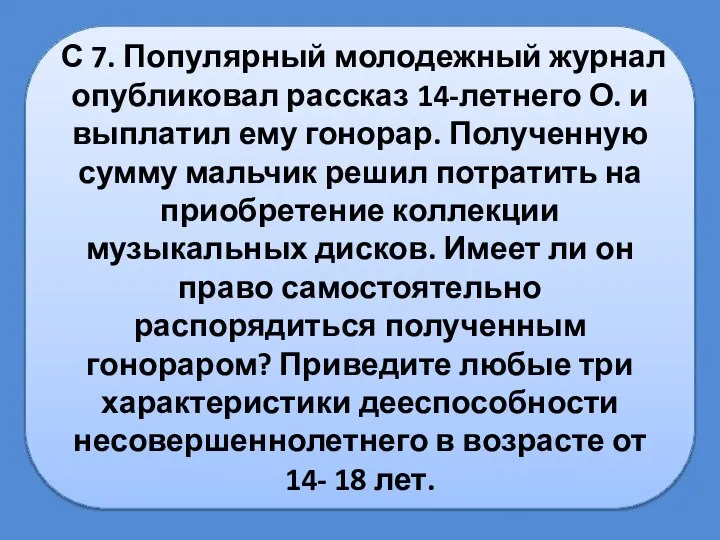 С 7. Популярный молодежный журнал опубликовал рассказ 14-летнего О. и выплатил ему гонорар. Полученную сумму мальчик решил потратить на приобретение коллекции музыкальных дисков. Имеет ли он право самостоятельно распорядиться полученным гонораром? Приведите любые три характеристики дееспособности несовершеннолетнего в возрасте от 14- 18 лет.